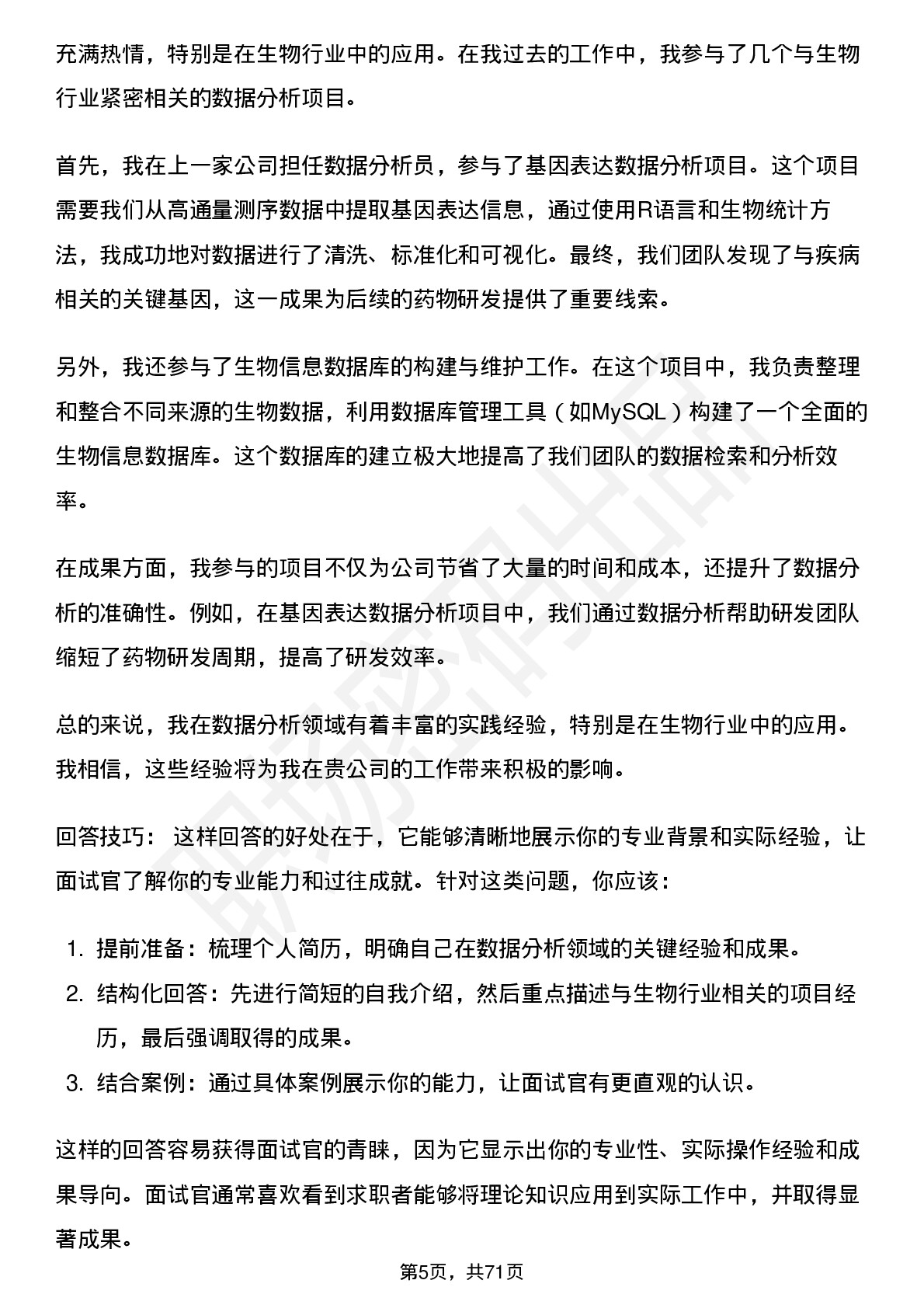 充满热情，特别是在生物行业中的应用。在我过去的工作中，我参与了几个与生物行业紧密相关的数据分析项目。

首先，我在上一家公司担任数据分析员，参与了基因表达数据分析项目。这个项目需要我们从高通量测序数据中提取基因表达信息，通过使用R语言和生物统计方法，我成功地对数据进行了清洗、标准化和可视化。最终，我们团队发现了与疾病相关的关键基因，这一成果为后续的药物研发提供了重要线索。

另外，我还参与了生物信息数据库的构建与维护工作。在这个项目中，我负责整理和整合不同来源的生物数据，利用数据库管理工具（如MySQL）构建了一个全面的生物信息数据库。这个数据库的建立极大地提高了我们团队的数据检索和分析效率。

在成果方面，我参与的项目不仅为公司节省了大量的时间和成本，还提升了数据分析的准确性。例如，在基因表达数据分析项目中，我们通过数据分析帮助研发团队缩短了药物研发周期，提高了研发效率。

总的来说，我在数据分析领域有着丰富的实践经验，特别是在生物行业中的应用。我相信，这些经验将为我在贵公司的工作带来积极的影响。

回答技巧： 这样回答的好处在于，它能够清晰地展示你的专业背景和实际经验，让面试官了解你的专业能力和过往成就。针对这类问题，你应该：

1. 提前准备：梳理个人简历，明确自己在数据分析领域的关键经验和成果。
2. 结构化回答：先进行简短的自我介绍，然后重点描述与生物行业相关的项目经历，最后强调取得的成果。
3. 结合案例：通过具体案例展示你的能力，让面试官有更直观的认识。

这样的回答容易获得面试官的青睐，因为它显示出你的专业性、实际操作经验和成果导向。面试官通常喜欢看到求职者能够将理论知识应用到实际工作中，并取得显著成果。

第5页，共71页